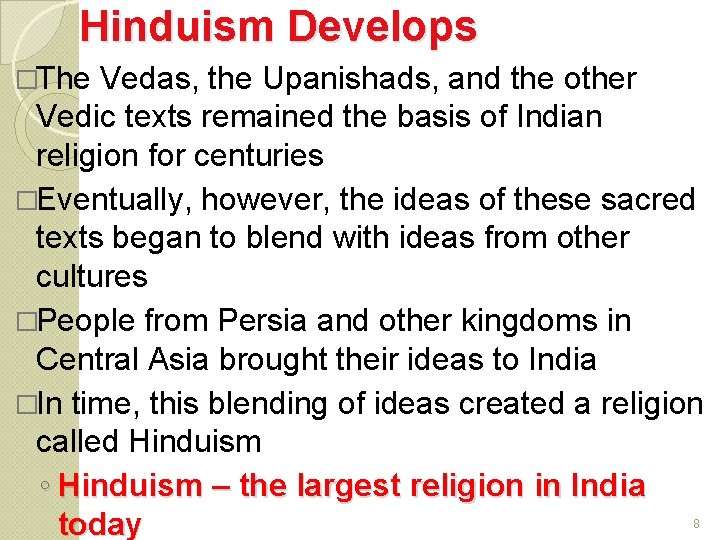 Hinduism Develops

□The Vedas, the Upanishads, and the other Vedic texts remained the basis of Indian religion for centuries

□Eventually, however, the ideas of these sacred texts began to blend with ideas from other cultures

□People from Persia and other kingdoms in Central Asia brought their ideas to India

□In time, this blending of ideas created a religion called Hinduism

◦ Hinduism – the largest religion in India today

8